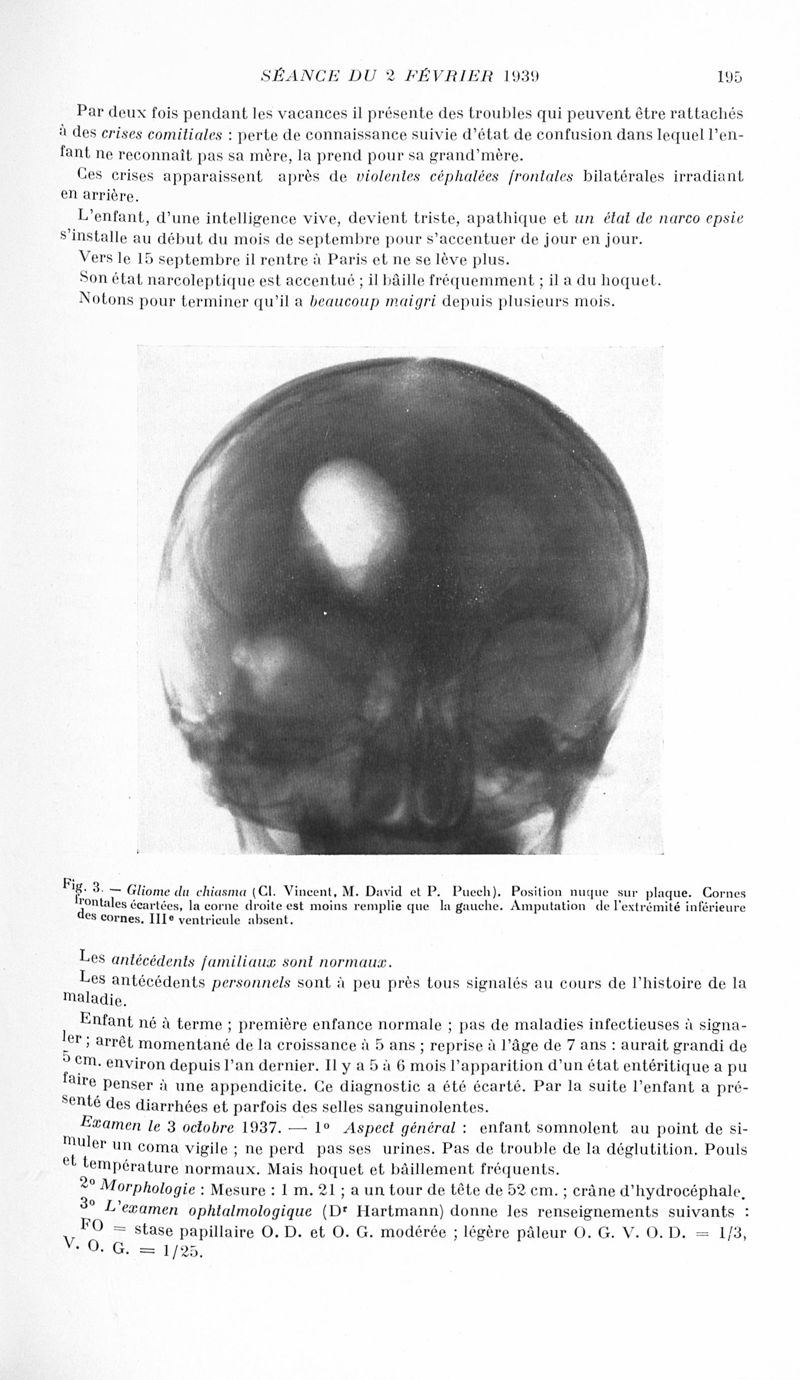 SÉANCE DU 2 FÉVRIER 1939 195

Par deux fois pendant les vacances il présente des troubles qui peuvent être rattachés à des crises comitiales : perte de connaissance suivie d'état de confusion dans lequel l'enfant ne reconnaît pas sa mère, la prend pour sa grand'mère.

Ces crises apparaissent après de violentes céphalées frontales bilatérales irradiant en arrière.

L'enfant, d'une intelligence vive, devient triste, apathique et un état de narco epsie s'installe au début du mois de septembre pour s'accentuer de jour en jour.

Vers le 15 septembre il rentre à Paris et ne se lève plus.

Son état narcoleptique est accentué ; il bâille fréquemment ; il a du hoquet.

Notons pour terminer qu'il a beaucoup maigri depuis plusieurs mois.

Fig. 3. — Gliome du chiasma (Cl. Vincent, M. David et P. Puech). Position nuque sur plaque. Cornes frontales écartées, la corne droite est moins remplie que la gauche. Amputation de l'extrémité inférieure des cornes. IIIe ventricule absent.

Les antécédents familiaux sont normaux.

Les antécédents personnels sont à peu près tous signalés au cours de l'histoire de la maladie.

Enfant né à terme ; première enfance normale ; pas de maladies infectieuses à signaler ; arrêt momentané de la croissance à 5 ans ; reprise à l'âge de 7 ans : aurait grandi de 5 cm. environ depuis l'an dernier. Il y a 5 à 6 mois l'apparition d'un état entéritique a pu faire penser à une appendicite. Ce diagnostic a été écarté. Par la suite l'enfant a présenté des diarrhées et parfois des selles sanguinolentes.

Examen le 3 octobre 1937. — 1° Aspect général : enfant somnolent au point de simuler un coma vigile ; ne perd pas ses urines. Pas de trouble de la déglutition. Pouls et température normaux. Mais hoquet et bâillement fréquents.

2° Morphologie : Mesure : 1 m. 21 ; a un tour de tête de 52 cm. ; crâne d'hydrocéphale.

3° L'examen ophtalmologique (Dr Hartmann) donne les renseignements suivants : FO = stase papillaire O. D. et O. G. modérée ; légère pâleur O. G. V. O. D. = 1/3, V. O. G. = 1/25.